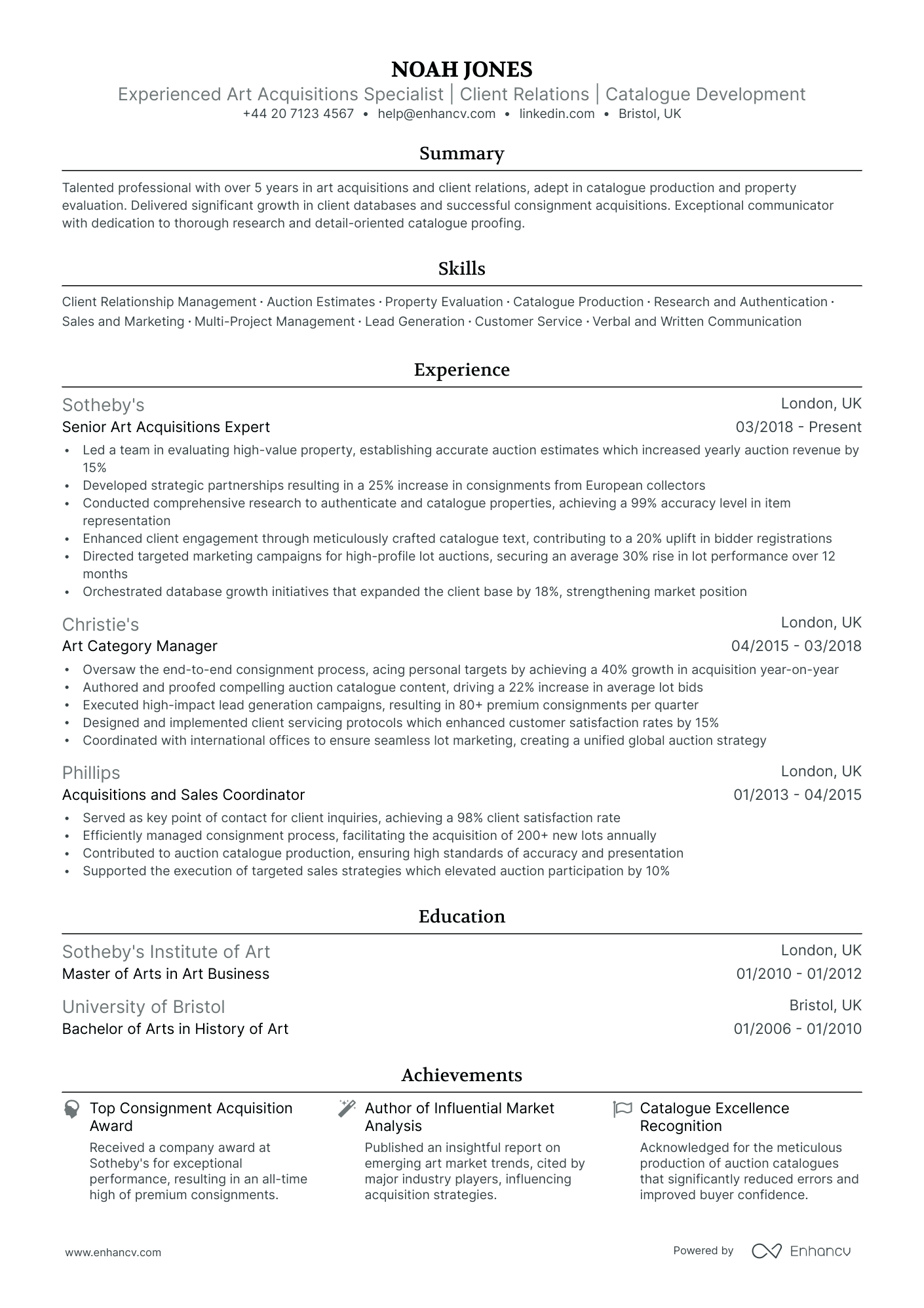 NOAH JONES

Experienced Art Acquisitions Specialist | Client Relations | Catalogue Development

+44 20 7123 4567 • help@enhancv.com • linkedin.com • Bristol, UK

Summary

Talented professional with over 5 years in art acquisitions and client relations, adept in catalogue production and property evaluation. Delivered significant growth in client databases and successful consignment acquisitions. Exceptional communicator with dedication to thorough research and detail-oriented catalogue proofing.

Skills

Client Relationship Management · Auction Estimates · Property Evaluation · Catalogue Production · Research and Authentication · Sales and Marketing · Multi-Project Management · Lead Generation · Customer Service · Verbal and Written Communication

Experience

Sotheby's
London, UK
Senior Art Acquisitions Expert
03/2018 - Present

• Led a team in evaluating high-value property, establishing accurate auction estimates which increased yearly auction revenue by 15%
• Developed strategic partnerships resulting in a 25% increase in consignments from European collectors
• Conducted comprehensive research to authenticate and catalogue properties, achieving a 99% accuracy level in item representation
• Enhanced client engagement through meticulously crafted catalogue text, contributing to a 20% uplift in bidder registrations
• Directed targeted marketing campaigns for high-profile lot auctions, securing an average 30% rise in lot performance over 12 months
• Orchestrated database growth initiatives that expanded the client base by 18%, strengthening market position

Christie's
London, UK
Art Category Manager
04/2015 - 03/2018

• Oversaw the end-to-end consignment process, acing personal targets by achieving a 40% growth in acquisition year-on-year
• Authored and proofed compelling auction catalogue content, driving a 22% increase in average lot bids
• Executed high-impact lead generation campaigns, resulting in 80+ premium consignments per quarter
• Designed and implemented client servicing protocols which enhanced customer satisfaction rates by 15%
• Coordinated with international offices to ensure seamless lot marketing, creating a unified global auction strategy

Phillips
London, UK
Acquisitions and Sales Coordinator
01/2013 - 04/2015

• Served as key point of contact for client inquiries, achieving a 98% client satisfaction rate
• Efficiently managed consignment process, facilitating the acquisition of 200+ new lots annually
• Contributed to auction catalogue production, ensuring high standards of accuracy and presentation
• Supported the execution of targeted sales strategies which elevated auction participation by 10%

Education

Sotheby's Institute of Art
London, UK
Master of Arts in Art Business
01/2010 - 01/2012

University of Bristol
Bristol, UK
Bachelor of Arts in History of Art
01/2006 - 01/2010

Achievements

Top Consignment Acquisition Award
Received a company award at Sotheby's for exceptional performance, resulting in an all-time high of premium consignments.

Author of Influential Market Analysis
Published an insightful report on emerging art market trends, cited by major industry players, influencing acquisition strategies.

Catalogue Excellence Recognition
Acknowledged for the meticulous production of auction catalogues that significantly reduced errors and improved buyer confidence.

www.enhancv.com

Powered by Enhancv